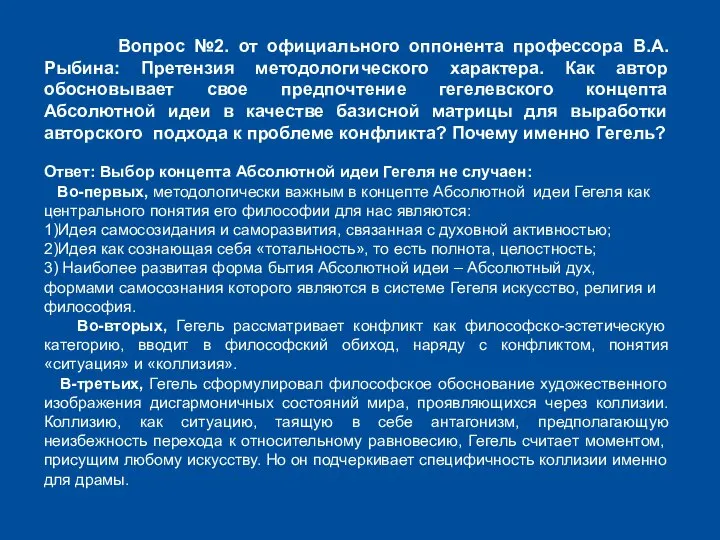 Вопрос №2. от официального оппонента профессора В.А. Рыбина: Претензия методологического характера. Как автор обосновывает свое предпочтение гегелевского концепта Абсолютной идеи в качестве базисной матрицы для выработки авторского подхода к проблеме конфликта? Почему именно Гегель?

Ответ: Выбор концепта Абсолютной идеи Гегеля не случаен:
Во-первых, методологически важным в концепте Абсолютной идеи Гегеля как центрального понятия его философии для нас являются:
1)Идея самосозидания и саморазвития, связанная с духовной активностью;
2)Идея как сознающая себя «тотальность», то есть полнота, целостность;
3) Наиболее развитая форма бытия Абсолютной идеи – Абсолютный дух, формами самосознания которого являются в системе Гегеля искусство, религия и философия.
Во-вторых, Гегель рассматривает конфликт как философско-эстетическую категорию, вводит в философский обиход, наряду с конфликтом, понятия «ситуация» и «коллизия».
В-третьих, Гегель сформулировал философское обоснование художественного изображения дисгармоничных состояний мира, проявляющихся через коллизии. Коллизию, как ситуацию, таящую в себе антагонизм, предполагающую неизбежность перехода к относительному равновесию, Гегель считает моментом, присущим любому искусству. Но он подчеркивает специфичность коллизии именно для драмы.